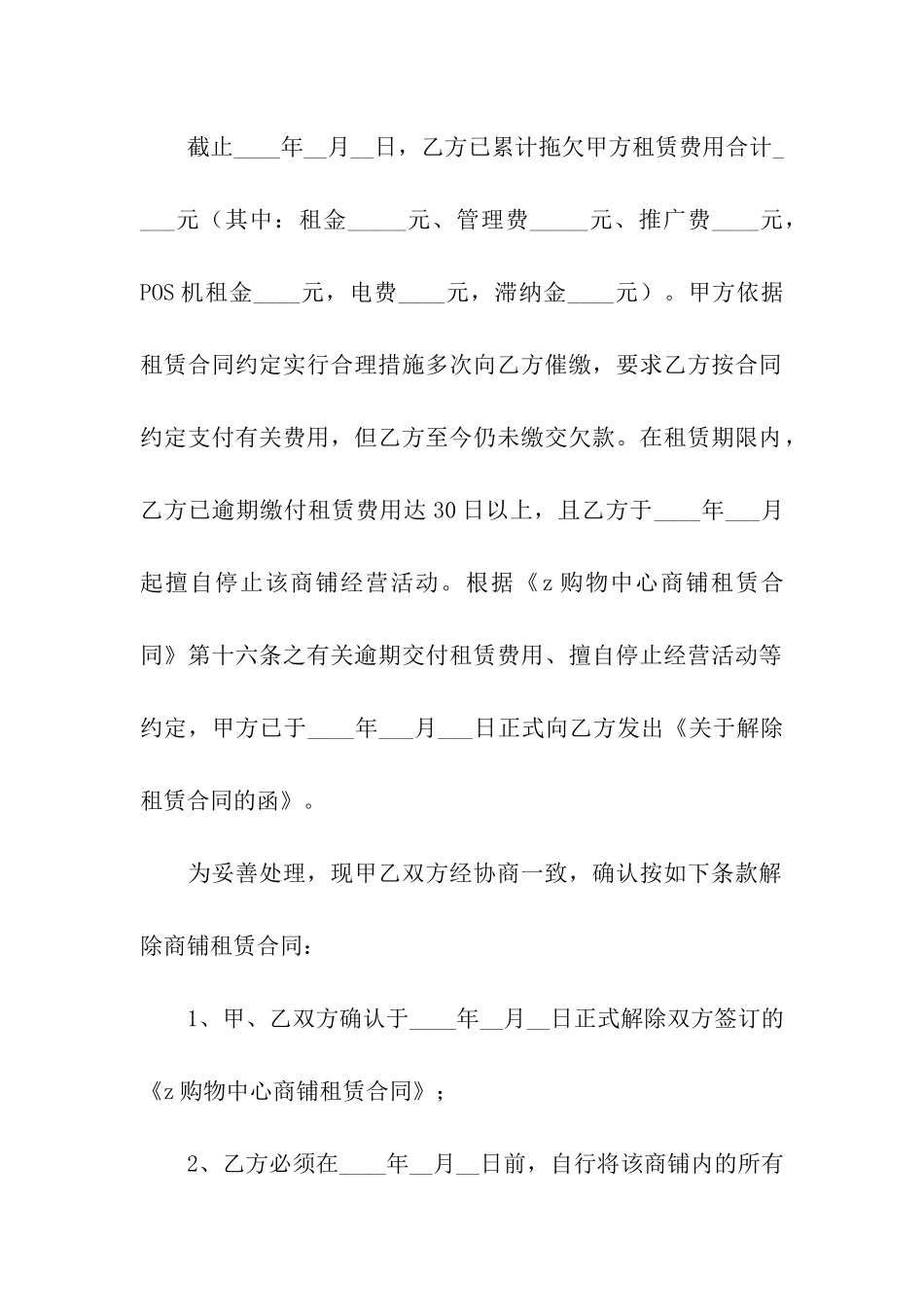 截止____年__月__日，乙方已累计拖欠甲方租赁费用合计____元（其中：租金_____元、管理费_____元、推广费____元，POS机租金____元，电费____元，滞纳金____元）。甲方依据租赁合同约定实行合理措施多次向乙方催缴，要求乙方按合同约定支付有关费用，但乙方至今仍未缴交欠款。在租赁期限内，乙方已逾期缴付租赁费用达30日以上，且乙方于____年___月起擅自停止该商铺经营活动。根据《z购物中心商铺租赁合同》第十六条之有关逾期交付租赁费用、擅自停止经营活动等约定，甲方已于____年___月___日正式向乙方发出《关于解除租赁合同的函》。

为妥善处理，现甲乙双方经协商一致，确认按如下条款解除商铺租赁合同：

1、甲、乙双方确认于____年__月__日正式解除双方签订的《z购物中心商铺租赁合同》；

2、乙方必须在____年__月__日前，自行将该商铺内的所有